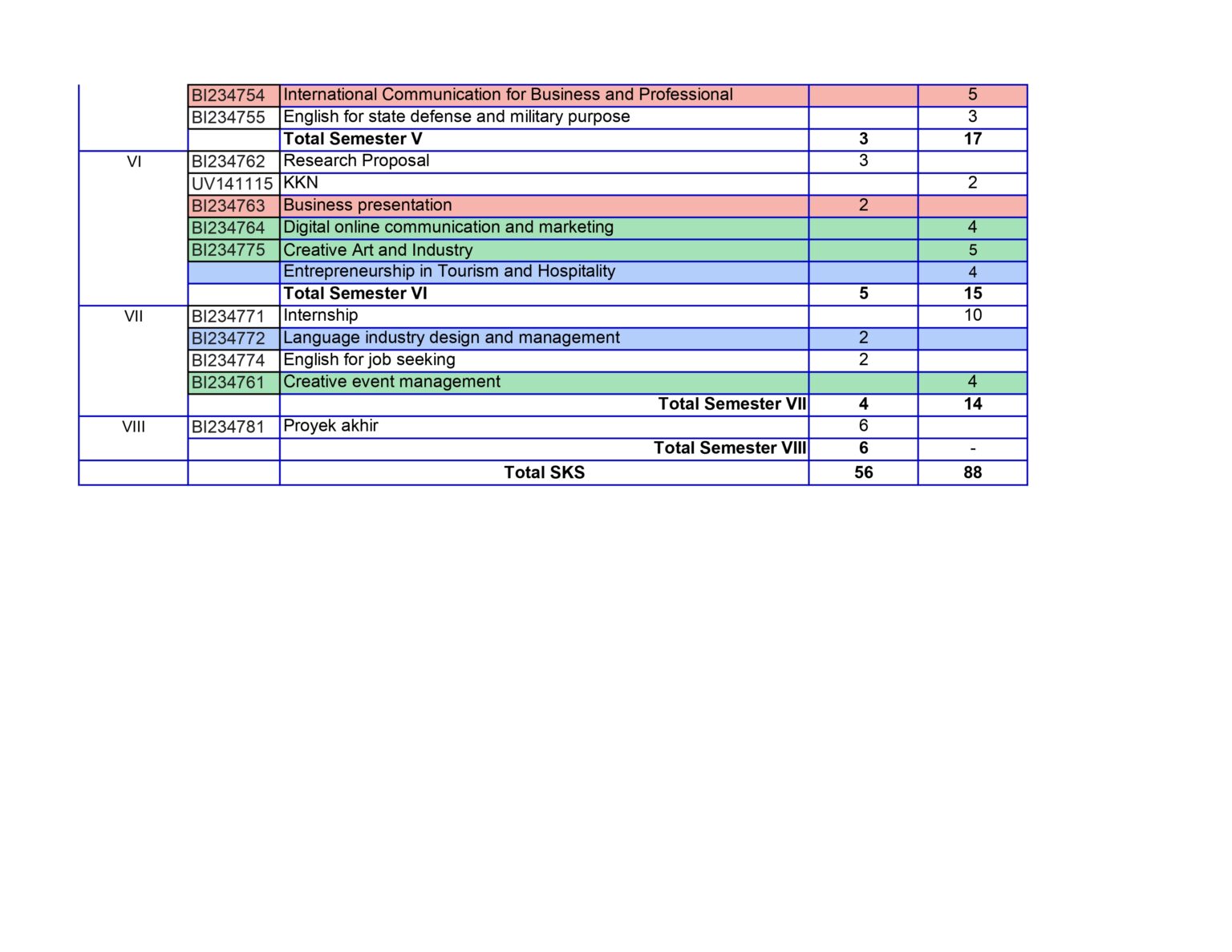 |  | BI234754 | International Communication for Business and Professional |  | 5 |
|---|---|---|---|---|
|  | BI234755 | English for state defense and military purpose |  | 3 |
|  |  | Total Semester V | 3 | 17 |
| VI | BI234762 | Research Proposal | 3 |  |
|  | UV141115 | KKN |  | 2 |
|  | BI234763 | Business presentation | 2 |  |
|  | BI234764 | Digital online communication and marketing |  | 4 |
|  | BI234775 | Creative Art and Industry |  | 5 |
|  |  | Entrepreneurship in Tourism and Hospitality |  | 4 |
|  |  | Total Semester VI | 5 | 15 |
| VII | BI234771 | Internship |  | 10 |
|  | BI234772 | Language industry design and management | 2 |  |
|  | BI234774 | English for job seeking | 2 |  |
|  | BI234761 | Creative event management |  | 4 |
|  |  | Total Semester VII | 4 | 14 |
| VIII | BI234781 | Proyek akhir | 6 |  |
|  |  | Total Semester VIII | 6 | - |
|  |  | Total SKS | 56 | 88 |